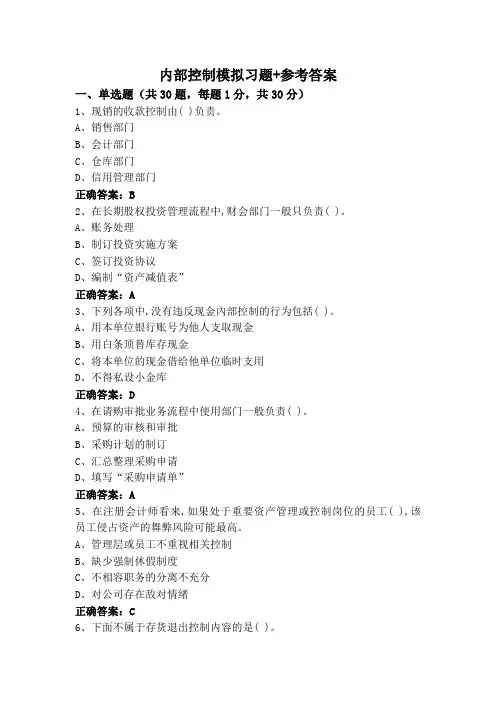 内部控制模拟习题+参考答案

一、单选题（共 30 题，每题 1 分，共 30 分）

1、现销的收款控制由( )负责。

A、销售部门

B、会计部门

C、仓库部门

D、信用管理部门

正确答案：B

2、在长期股权投资管理流程中,财会部门一般只负责( )。

A、账务处理

B、制订投资实施方案

C、签订投资协议

D、编制“资产减值表”

正确答案：A

3、下列各项中,没有违反现金内部控制的行为包括( )。

A、用本单位银行账号为他人支取现金

B、用白条顶替库存现金

C、将本单位的现金借给他单位临时支用

D、不得私设小金库

正确答案：D

4、在请购审批业务流程中使用部门一般负责( )。

A、预算的审核和审批

B、采购计划的制订

C、汇总整理采购申请

D、填写“采购申请单”

正确答案：A

5、在注册会计师看来,如果处于重要资产管理或控制岗位的员工( ),该员工侵占资产的舞弊风险可能最高。

A、管理层或员工不重视相关控制

B、缺少强制休假制度

C、不相容职务的分离不充分

D、对公司存在敌对情绪

正确答案：C

6、下面不属于存货退出控制内容的是( )。